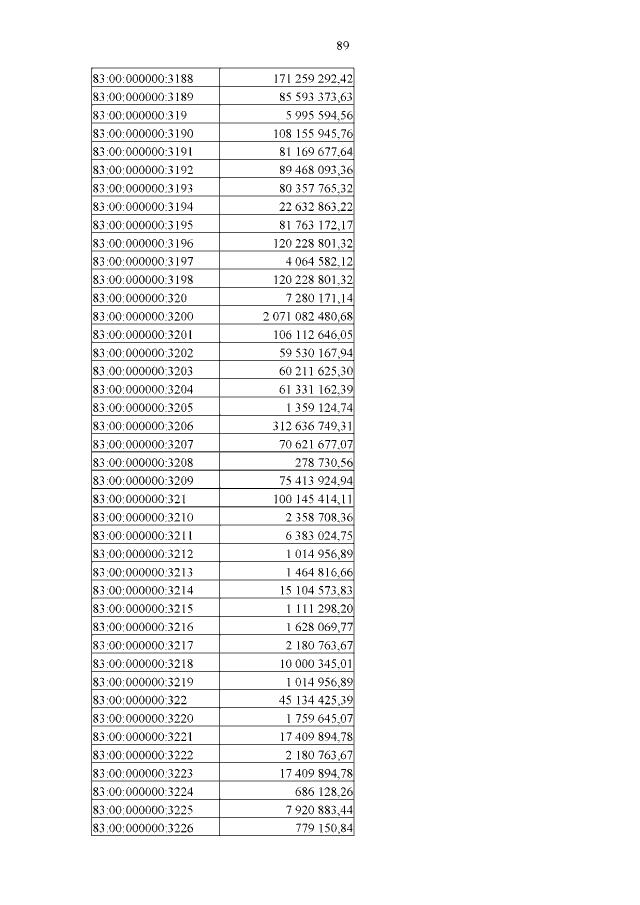 89

| | |
|---|---|
| 83:00:000000:3188 | 171 259 292,42 |
| 83:00:000000:3189 | 85 593 373,63 |
| 83:00:000000:319 | 5 995 594,56 |
| 83:00:000000:3190 | 108 155 945,76 |
| 83:00:000000:3191 | 81 169 677,64 |
| 83:00:000000:3192 | 89 468 093,36 |
| 83:00:000000:3193 | 80 357 765,32 |
| 83:00:000000:3194 | 22 632 863,22 |
| 83:00:000000:3195 | 81 763 172,17 |
| 83:00:000000:3196 | 120 228 801,32 |
| 83:00:000000:3197 | 4 064 582,12 |
| 83:00:000000:3198 | 120 228 801,32 |
| 83:00:000000:320 | 7 280 171,14 |
| 83:00:000000:3200 | 2 071 082 480,68 |
| 83:00:000000:3201 | 106 112 646,05 |
| 83:00:000000:3202 | 59 530 167,94 |
| 83:00:000000:3203 | 60 211 625,30 |
| 83:00:000000:3204 | 61 331 162,39 |
| 83:00:000000:3205 | 1 359 124,74 |
| 83:00:000000:3206 | 312 636 749,31 |
| 83:00:000000:3207 | 70 621 677,07 |
| 83:00:000000:3208 | 278 730,56 |
| 83:00:000000:3209 | 75 413 924,94 |
| 83:00:000000:321 | 100 145 414,11 |
| 83:00:000000:3210 | 2 358 708,36 |
| 83:00:000000:3211 | 6 383 024,75 |
| 83:00:000000:3212 | 1 014 956,89 |
| 83:00:000000:3213 | 1 464 816,66 |
| 83:00:000000:3214 | 15 104 573,83 |
| 83:00:000000:3215 | 1 111 298,20 |
| 83:00:000000:3216 | 1 628 069,77 |
| 83:00:000000:3217 | 2 180 763,67 |
| 83:00:000000:3218 | 10 000 345,01 |
| 83:00:000000:3219 | 1 014 956,89 |
| 83:00:000000:322 | 45 134 425,39 |
| 83:00:000000:3220 | 1 759 645,07 |
| 83:00:000000:3221 | 17 409 894,78 |
| 83:00:000000:3222 | 2 180 763,67 |
| 83:00:000000:3223 | 17 409 894,78 |
| 83:00:000000:3224 | 686 128,26 |
| 83:00:000000:3225 | 7 920 883,44 |
| 83:00:000000:3226 | 779 150,84 |